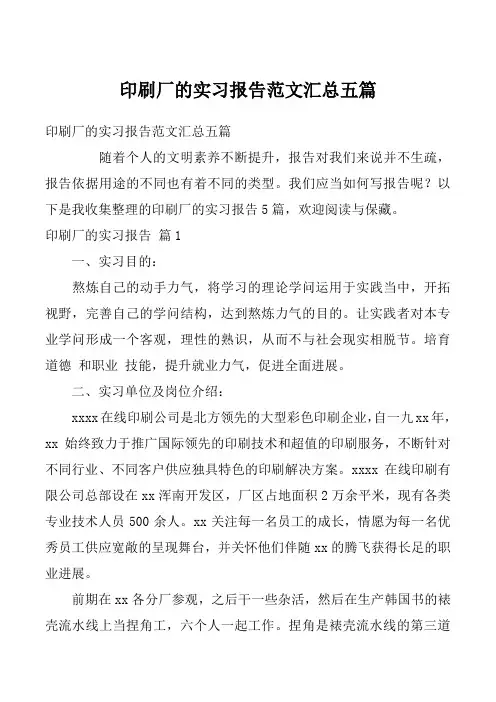 印刷厂的实习报告范文汇总五篇

印刷厂的实习报告范文汇总五篇

随着个人的文明素养不断提升，报告对我们来说并不生疏，报告依据用途的不同也有着不同的类型。我们应当如何写报告呢？以下是我收集整理的印刷厂的实习报告5篇，欢迎阅读与保藏。

印刷厂的实习报告 篇1

一、实习目的：

熬炼自己的动手力气，将学习的理论学问运用于实践当中，开拓视野，完善自己的学问结构，达到熬炼力气的目的。让实践者对本专业学问形成一个客观，理性的熟识，从而不与社会现实相脱节。培育道德 和职业 技能，提升就业力气，促进全面进展。

二、实习单位及岗位介绍：

xxxx在线印刷公司是北方领先的大型彩色印刷企业，自一九xx年，xx 始终致力于推广国际领先的印刷技术和超值的印刷服务，不断针对不同行业、不同客户供应独具特色的印刷解决方案。xxxx 在线印刷有限公司总部设在xx浑南开发区，厂区占地面积2万余平米，现有各类专业技术人员500余人。xx关注每一名员工的成长，情愿为每一名优秀员工供应宽敞的呈现舞台，并关怀他们伴随xx的腾飞获得长足的职业进展。

前期在xx各分厂参观，之后干一些杂活，然后在生产韩国书的裱壳流水线上当捏角工，六个人一起工作。捏角是裱壳流水线的第三道